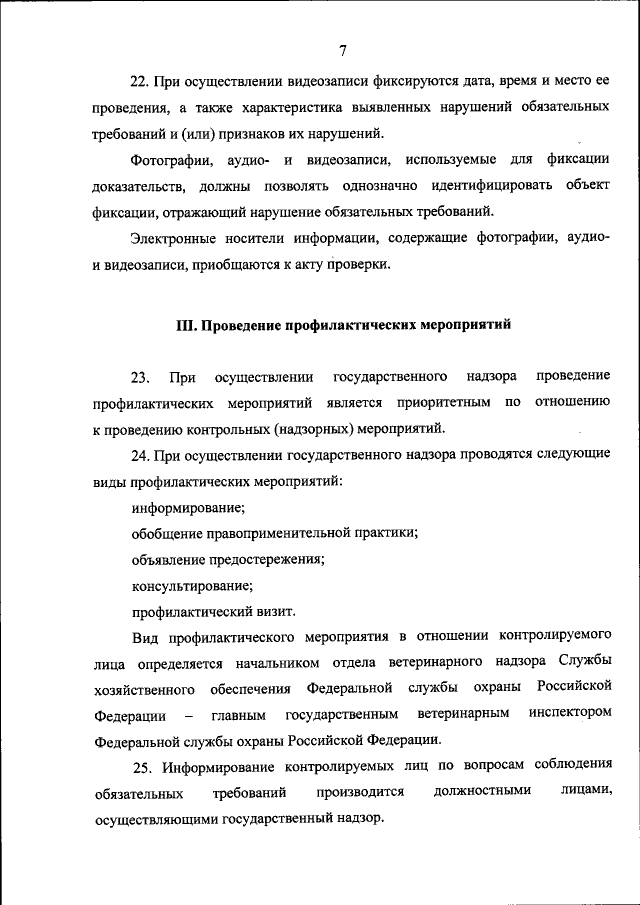 7

22. При осуществлении видеозаписи фиксируются дата, время и место ее проведения, а также характеристика выявленных нарушений обязательных требований и (или) признаков их нарушений.

Фотографии, аудио- и видеозаписи, используемые для фиксации доказательств, должны позволять однозначно идентифицировать объект фиксации, отражающий нарушение обязательных требований.

Электронные носители информации, содержащие фотографии, аудио- и видеозаписи, приобщаются к акту проверки.

III. Проведение профилактических мероприятий

23. При осуществлении государственного надзора проведение профилактических мероприятий является приоритетным по отношению к проведению контрольных (надзорных) мероприятий.

24. При осуществлении государственного надзора проводятся следующие виды профилактических мероприятий:

информирование;

обобщение правоприменительной практики;

объявление предостережения;

консультирование;

профилактический визит.

Вид профилактического мероприятия в отношении контролируемого лица определяется начальником отдела ветеринарного надзора Службы хозяйственного обеспечения Федеральной службы охраны Российской Федерации – главным государственным ветеринарным инспектором Федеральной службы охраны Российской Федерации.

25. Информирование контролируемых лиц по вопросам соблюдения обязательных требований производится должностными лицами, осуществляющими государственный надзор.